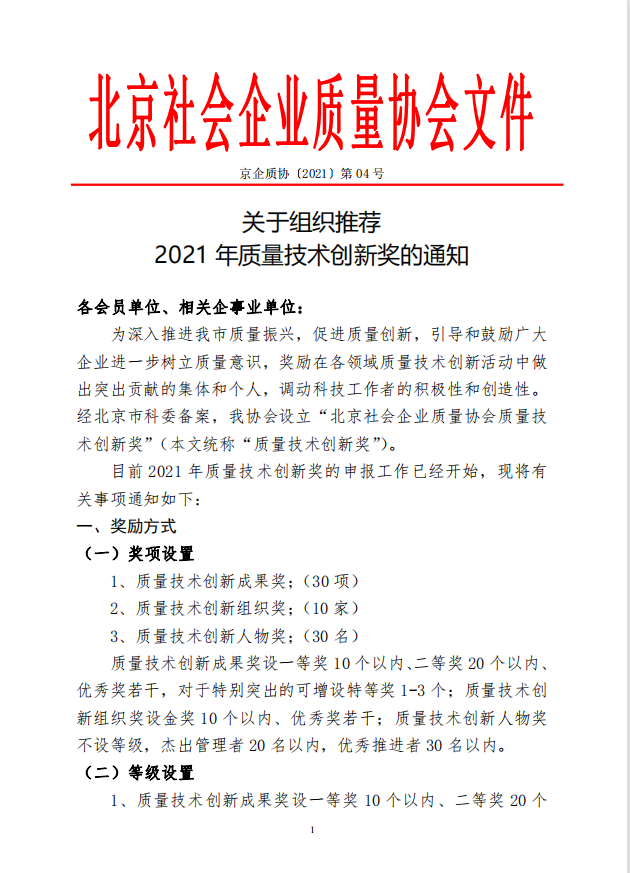 北京社会企业质量协会文件

京企质协〔2021〕第 04 号

关于组织推荐
2021 年质量技术创新奖的通知

各会员单位、相关企事业单位：

为深入推进我市质量振兴，促进质量创新，引导和鼓励广大企业进一步树立质量意识，奖励在各领域质量技术创新活动中做出突出贡献的集体和个人，调动科技工作者的积极性和创造性。经北京市科委备案，我协会设立“北京社会企业质量协会质量技术创新奖”（本文统称“质量技术创新奖”）。

目前 2021 年质量技术创新奖的申报工作已经开始，现将有关事项通知如下：

一、奖励方式

（一）奖项设置

1、质量技术创新成果奖；（30 项）

2、质量技术创新组织奖；（10 家）

3、质量技术创新人物奖；（30 名）

质量技术创新成果奖设一等奖 10 个以内、二等奖 20 个以内、优秀奖若干，对于特别突出的可增设特等奖 1-3 个；质量技术创新组织奖设金奖 10 个以内、优秀奖若干；质量技术创新人物奖不设等级，杰出管理者 20 名以内，优秀推进者 30 名以内。

（二）等级设置

1、质量技术创新成果奖设一等奖 10 个以内、二等奖 20 个

1